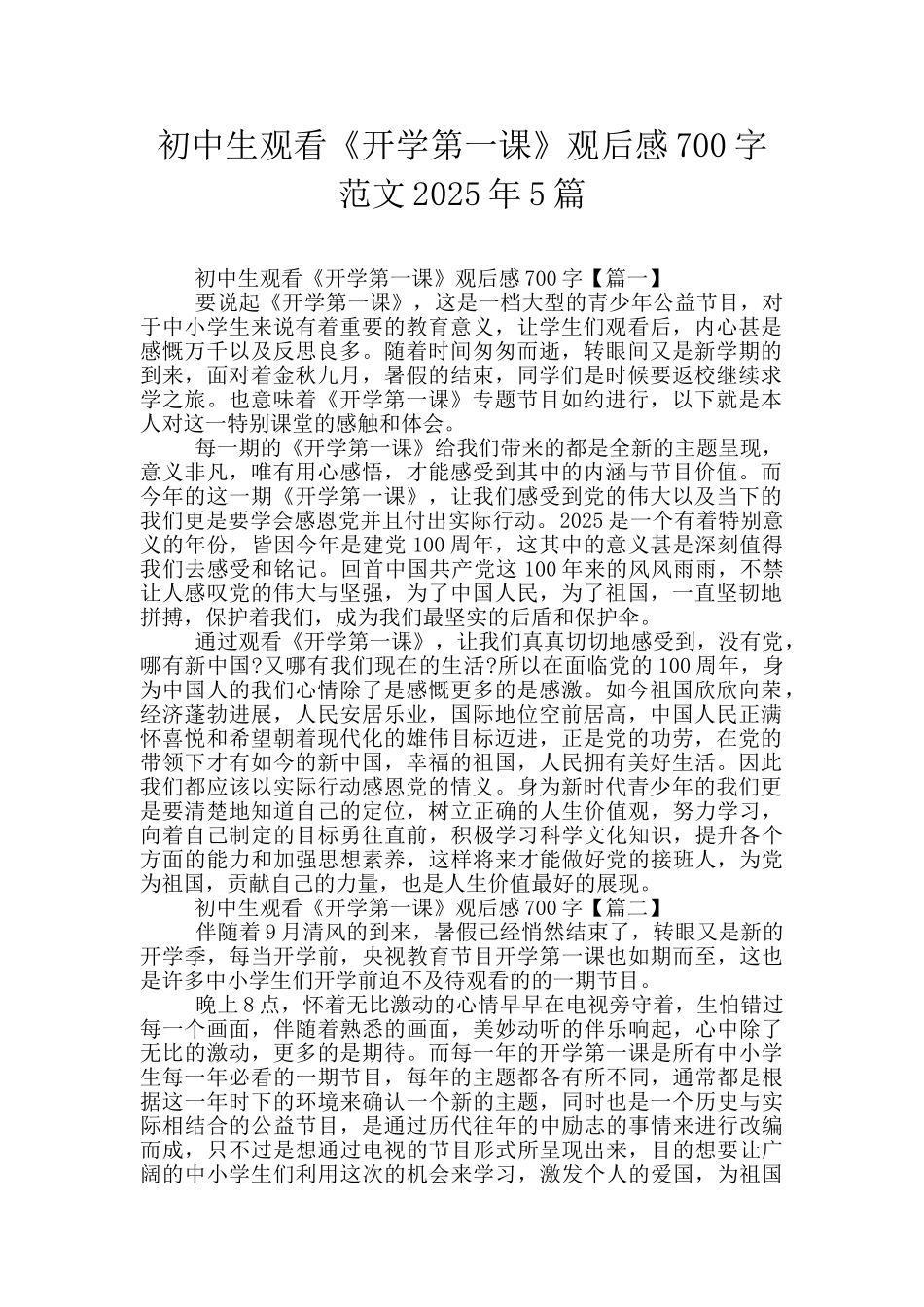 初中生观看《开学第一课》观后感700字范文2025年5篇

初中生观看《开学第一课》观后感700字【篇一】

要说起《开学第一课》，这是一档大型的青少年公益节目，对于中小学生来说有着重要的教育意义，让学生们观看后，内心甚是感慨万千以及反思良多。随着时间匆匆而逝，转眼间又是新学期的到来，面对着金秋九月，暑假的结束，同学们是时候要返校继续求学之旅。也意味着《开学第一课》专题节目如约进行，以下就是本人对这一特别课堂的感触和体会。

每一期的《开学第一课》给我们带来的都是全新的主题呈现，意义非凡，唯有用心感悟，才能感受到其中的内涵与节目价值。而今年的这一期《开学第一课》，让我们感受到党的伟大以及当下的我们更是要学会感恩党并且付出实际行动。2025是一个有着特别意义的年份，皆因今年是建党100周年，这其中的意义甚是深刻值得我们去感受和铭记。回首中国共产党这100年来的风风雨雨，不禁让人感叹党的伟大与坚强，为了中国人民，为了祖国，一直坚韧地拼搏，保护着我们，成为我们最坚实的后盾和保护伞。

通过观看《开学第一课》，让我们真真切切地感受到，没有党，哪有新中国?又哪有我们现在的生活?所以在面临党的100周年，身为中国人的我们心情除了是感慨更多的是感激。如今祖国欣欣向荣，经济蓬勃进展，人民安居乐业，国际地位空前居高，中国人民正满怀喜悦和希望朝着现代化的雄伟目标迈进，正是党的功劳，在党的带领下才有如今的新中国，幸福的祖国，人民拥有美好生活。因此我们都应该以实际行动感恩党的情义。身为新时代青少年的我们更是要清楚地知道自己的定位，树立正确的人生价值观，努力学习，向着自己制定的目标勇往直前，积极学习科学文化知识，提升各个方面的能力和加强思想素养，这样将来才能做好党的接班人，为党为祖国，贡献自己的力量，也是人生价值最好的展现。

初中生观看《开学第一课》观后感700字【篇二】

伴随着9月清风的到来，暑假已经悄然结束了，转眼又是新的开学季，每当开学前，央视教育节目开学第一课也如期而至，这也是许多中小学生们开学前迫不及待观看的的一期节目。

晚上8点，怀着无比激动的心情早早在电视旁守着，生怕错过每一个画面，伴随着熟悉的画面，美妙动听的伴乐响起，心中除了无比的激动，更多的是期待。而每一年的开学第一课是所有中小学生每一年必看的一期节目，每年的主题都各有所不同，通常都是根据这一年时下的环境来确认一个新的主题，同时也是一个历史与实际相结合的公益节目，是通过历代往年的中励志的事情来进行改编而成，只不过是想通过电视的节目形式所呈现出来，目的想要让广阔的中小学生们利用这次的机会来学习，激发个人的爱国，为祖国